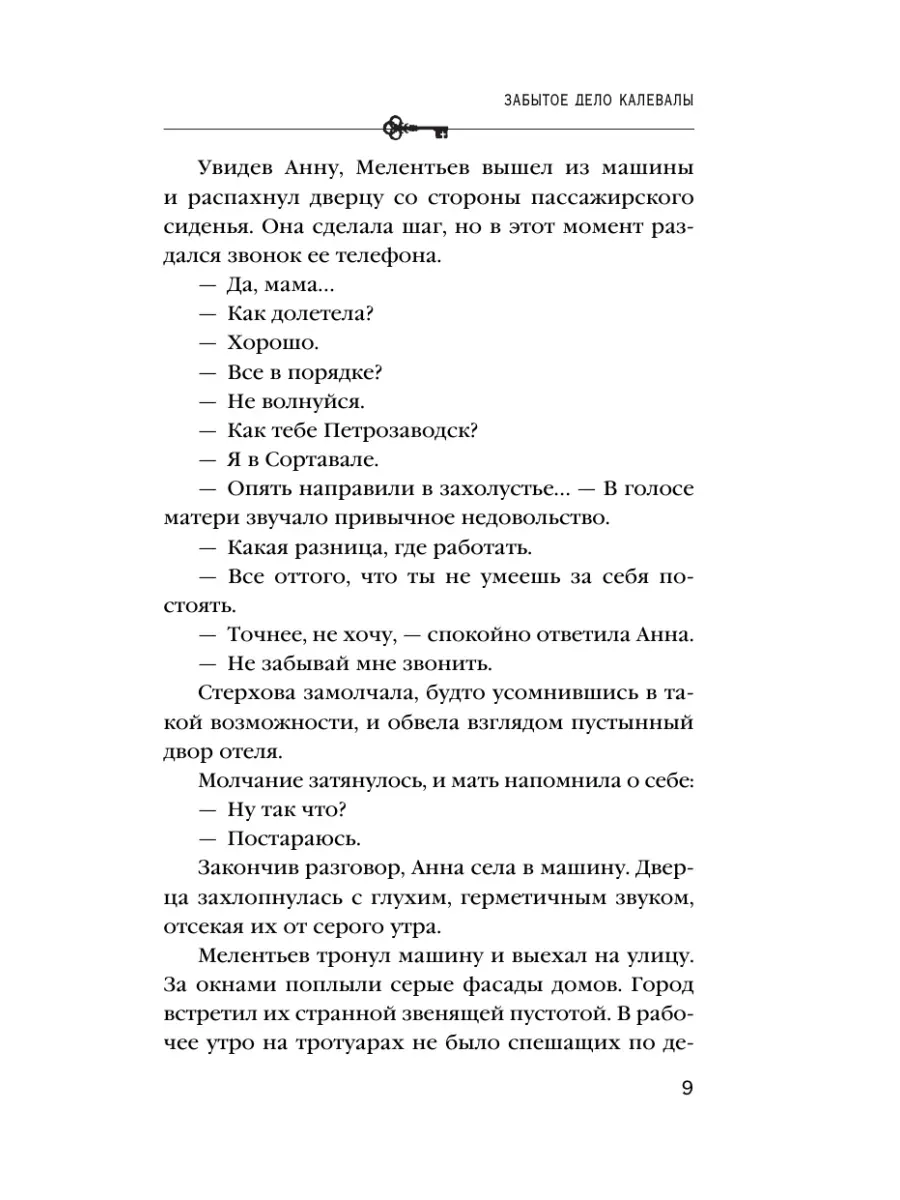 ЗАБЫТОЕ ДЕЛО КАЛЕВАЛЫ

Увидев Анну, Мелентьев вышел из машины и распахнул дверцу со стороны пассажирского сиденья. Она сделала шаг, но в этот момент раздался звонок ее телефона.

— Да, мама...

— Как долетела?

— Хорошо.

— Все в порядке?

— Не волнуйся.

— Как тебе Петрозаводск?

— Я в Сортавале.

— Опять направили в захолустье... — В голосе матери звучало привычное недовольство.

— Какая разница, где работать.

— Все оттого, что ты не умеешь за себя постоять.

— Точнее, не хочу, — спокойно ответила Анна.

— Не забывай мне звонить.

Стерхова замолчала, будто усомнившись в такой возможности, и обвела взглядом пустынный двор отеля.

Молчание затянулось, и мать напомнила о себе:

— Ну так что?

— Постараюсь.

Закончив разговор, Анна села в машину. Дверца захлопнулась с глухим, герметичным звуком, отсекая их от серого утра.

Мелентьев тронул машину и выехал на улицу. За окнами поплыли серые фасады домов. Город встретил их странной звенящей пустотой. В рабочее утро на тротуарах не было спешащих по де-

9